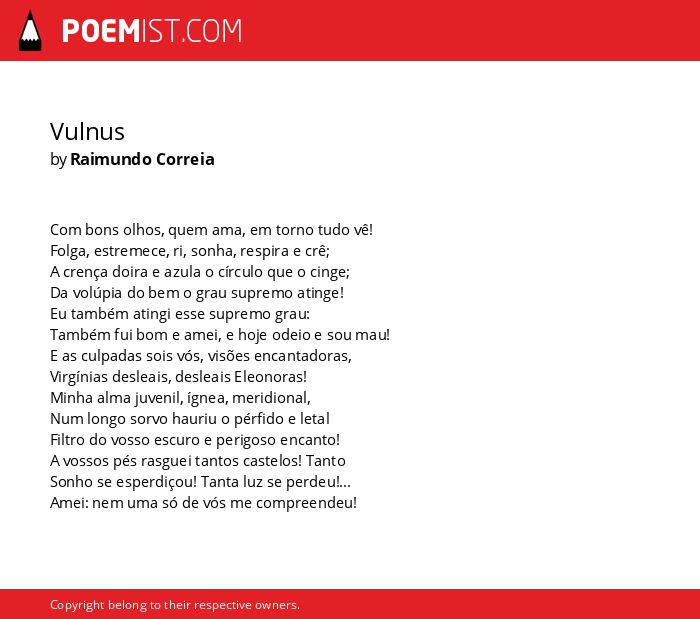 POEMIST.COM

Vulnus
by Raimundo Correia

Com bons olhos, quem ama, em torno tudo vê!
Folga, estremece, ri, sonha, respira e crê;
A crença doira e azula o círculo que o cinge;
Da volúpia do bem o grau supremo atinge!
Eu também atingi esse supremo grau:
Também fui bom e amei, e hoje odeio e sou mau!
E as culpadas sois vós, visões encantadoras,
Virgínias desleais, desleais Eleonoras!
Minha alma juvenil, ígnea, meridional,
Num longo sorvo hauriu o pérfido e letal
Filtro do vosso escuro e perigoso encanto!
A vossos pés rasguei tantos castelos! Tanto
Sonho se esperdiçou! Tanta luz se perdeu!...
Amei: nem uma só de vós me compreendeu!

Copyright belong to their respective owners.